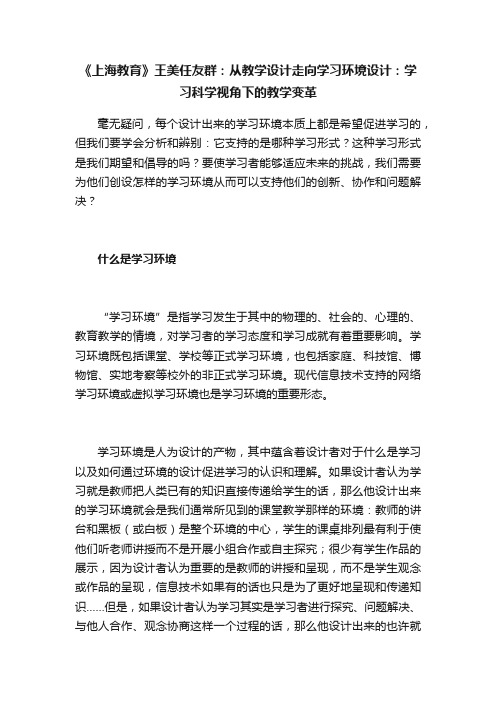 《上海教育》王美任友群：从教学设计走向学习环境设计：学习科学视角下的教学变革

毫无疑问，每个设计出来的学习环境本质上都是希望促进学习的，但我们要学会分析和辨别：它支持的是哪种学习形式？这种学习形式是我们期望和倡导的吗？要使学习者能够适应未来的挑战，我们需要为他们创设怎样的学习环境从而可以支持他们的创新、协作和问题解决？

什么是学习环境

“学习环境”是指学习发生于其中的物理的、社会的、心理的、教育教学的情境，对学习者的学习态度和学习成就有着重要影响。学习环境既包括课堂、学校等正式学习环境，也包括家庭、科技馆、博物馆、实地考察等校外的非正式学习环境。现代信息技术支持的网络学习环境或虚拟学习环境也是学习环境的重要形态。

学习环境是人为设计的产物，其中蕴含着设计者对于什么是学习以及如何通过环境的设计促进学习的认识和理解。如果设计者认为学习就是教师把人类已有的知识直接传递给学生的话，那么他设计出来的学习环境就会是我们通常所见到的课堂教学那样的环境：教师的讲台和黑板（或白板）是整个环境的中心，学生的课桌排列最有利于使他们听老师讲授而不是开展小组合作或自主探究；很少有学生作品的展示，因为设计者认为重要的是教师的讲授和呈现，而不是学生观念或作品的呈现，信息技术如果有的话也只是为了更好地呈现和传递知识……但是，如果设计者认为学习其实是学习者进行探究、问题解决、与他人合作、观念协商这样一个过程的话，那么他设计出来的也许就